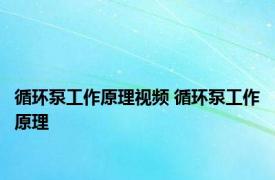 循环泵工作原理视频 循环泵工作原理